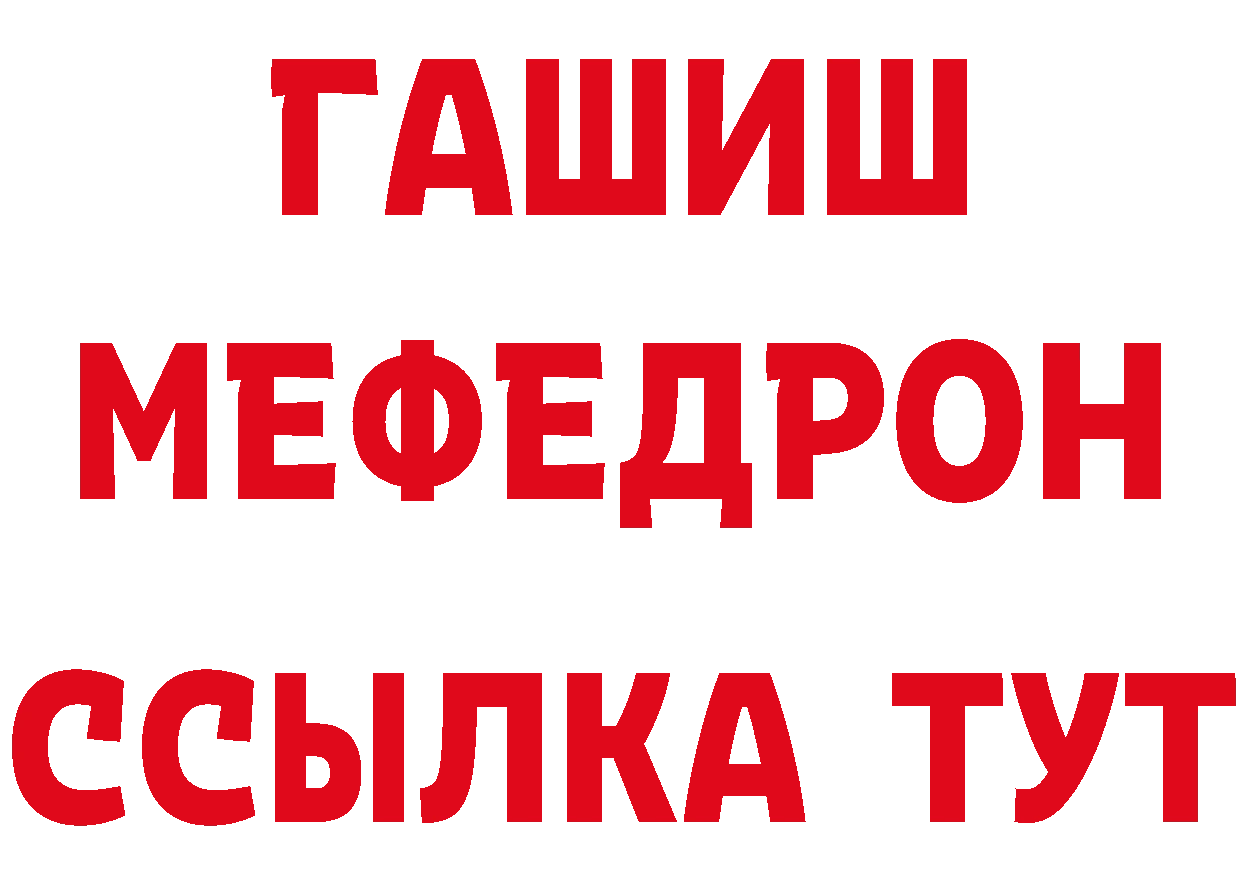 ГАШИШ
МЕФЕДРОН
ССЫЛКА ТУТ